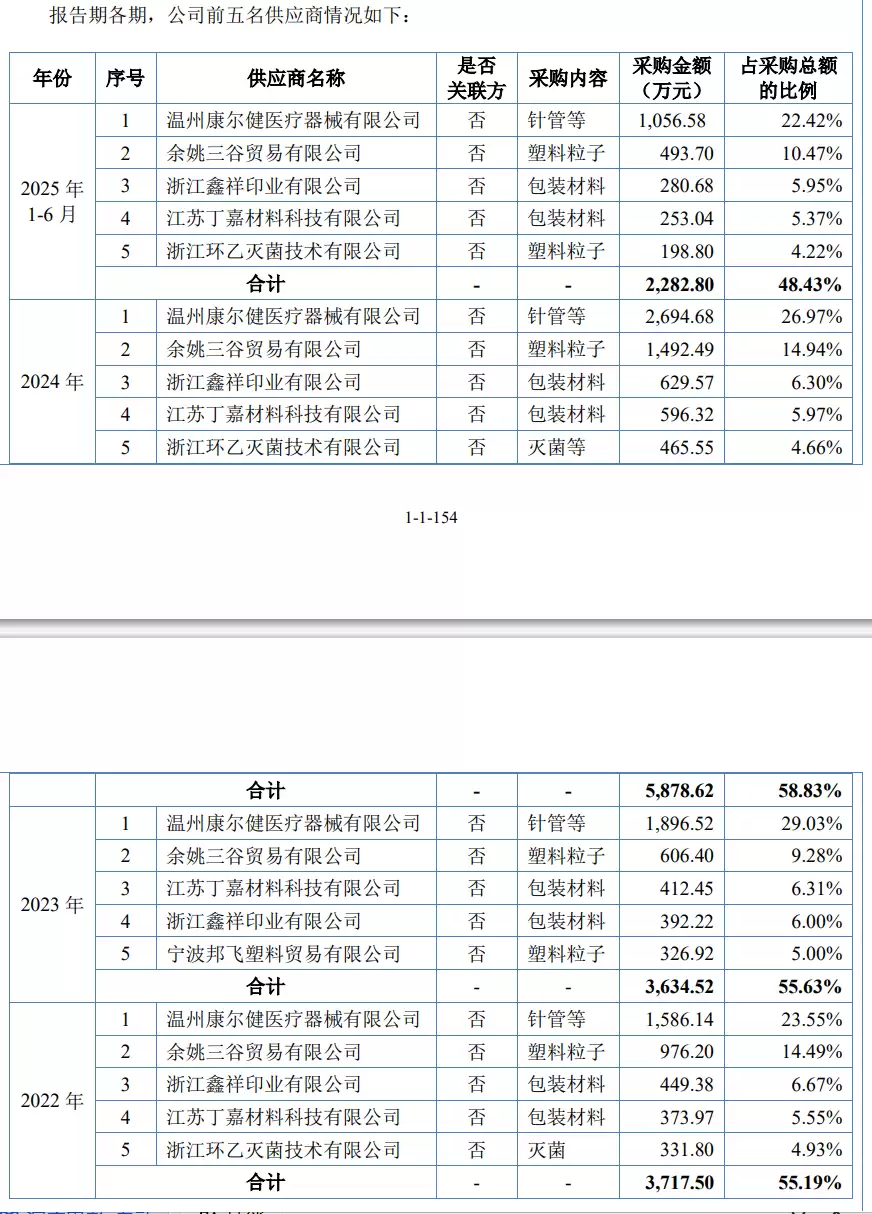 报告期各期，公司前五名供应商情况如下：

| 年份 | 序号 | 供应商名称 | 是否关联方 | 采购内容 | 采购金额（万元） | 占采购总额的比例 |
|---|---|---|---|---|---|---|
| 2025 年 1-6 月 | 1 | 温州康尔健医疗器械有限公司 | 否 | 针管等 | 1,056.58 | 22.42% |
| | 2 | 余姚三谷贸易有限公司 | 否 | 塑料粒子 | 493.70 | 10.47% |
| | 3 | 浙江鑫祥印业有限公司 | 否 | 包装材料 | 280.68 | 5.95% |
| | 4 | 江苏丁嘉材料科技有限公司 | 否 | 包装材料 | 253.04 | 5.37% |
| | 5 | 浙江环乙灭菌技术有限公司 | 否 | 塑料粒子 | 198.80 | 4.22% |
| | 合计 | | - | - | 2,282.80 | 48.43% |
| 2024 年 | 1 | 温州康尔健医疗器械有限公司 | 否 | 针管等 | 2,694.68 | 26.97% |
| | 2 | 余姚三谷贸易有限公司 | 否 | 塑料粒子 | 1,492.49 | 14.94% |
| | 3 | 浙江鑫祥印业有限公司 | 否 | 包装材料 | 629.57 | 6.30% |
| | 4 | 江苏丁嘉材料科技有限公司 | 否 | 包装材料 | 596.32 | 5.97% |
| | 5 | 浙江环乙灭菌技术有限公司 | 否 | 灭菌等 | 465.55 | 4.66% |

1-1-154

| | 合计 | | - | - | 5,878.62 | 58.83% |
|---|---|---|---|---|---|---|
| 2023 年 | 1 | 温州康尔健医疗器械有限公司 | 否 | 针管等 | 1,896.52 | 29.03% |
| | 2 | 余姚三谷贸易有限公司 | 否 | 塑料粒子 | 606.40 | 9.28% |
| | 3 | 江苏丁嘉材料科技有限公司 | 否 | 包装材料 | 412.45 | 6.31% |
| | 4 | 浙江鑫祥印业有限公司 | 否 | 包装材料 | 392.22 | 6.00% |
| | 5 | 宁波邦飞塑料贸易有限公司 | 否 | 塑料粒子 | 326.92 | 5.00% |
| | 合计 | | - | - | 3,634.52 | 55.63% |
| 2022 年 | 1 | 温州康尔健医疗器械有限公司 | 否 | 针管等 | 1,586.14 | 23.55% |
| | 2 | 余姚三谷贸易有限公司 | 否 | 塑料粒子 | 976.20 | 14.49% |
| | 3 | 浙江鑫祥印业有限公司 | 否 | 包装材料 | 449.38 | 6.67% |
| | 4 | 江苏丁嘉材料科技有限公司 | 否 | 包装材料 | 373.97 | 5.55% |
| | 5 | 浙江环乙灭菌技术有限公司 | 否 | 灭菌 | 331.80 | 4.93% |
| | 合计 | | - | - | 3,717.50 | 55.19% |